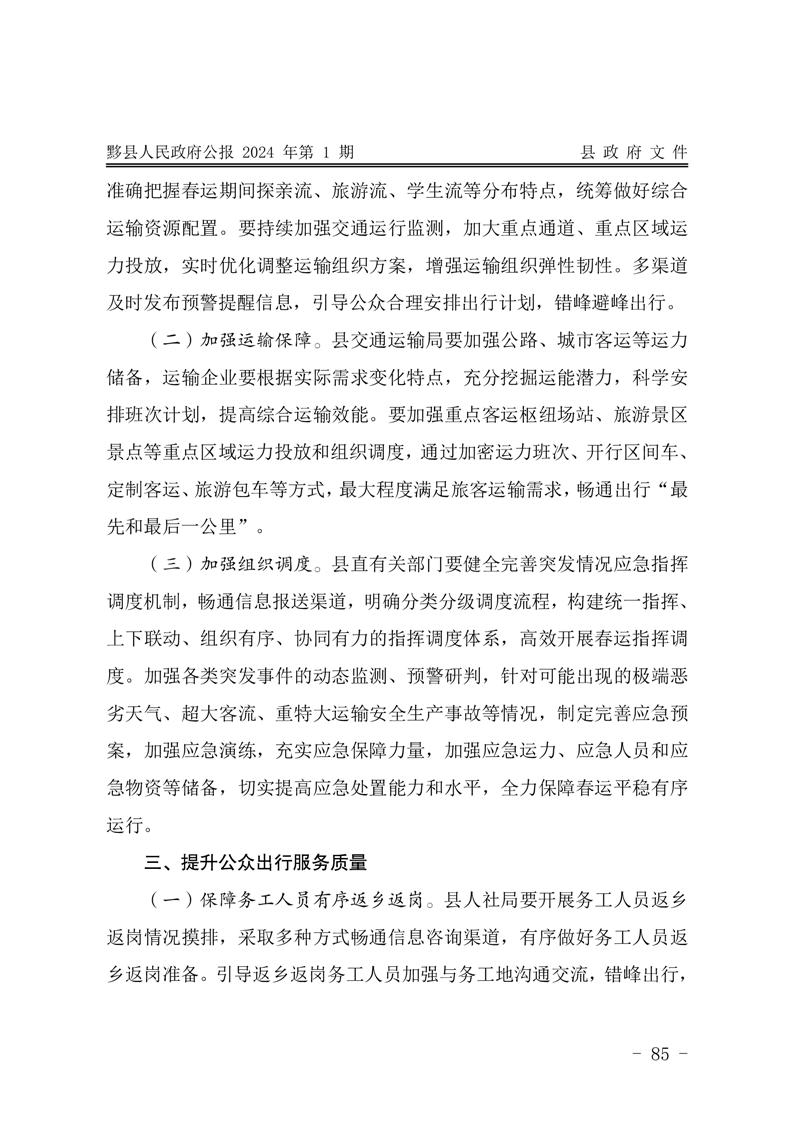 黟县人民政府公报 2024 年第 1 期　　县 政 府 文 件

准确把握春运期间探亲流、旅游流、学生流等分布特点，统筹做好综合运输资源配置。要持续加强交通运行监测，加大重点通道、重点区域运力投放，实时优化调整运输组织方案，增强运输组织弹性韧性。多渠道及时发布预警提醒信息，引导公众合理安排出行计划，错峰避峰出行。

（二）加强运输保障。县交通运输局要加强公路、城市客运等运力储备，运输企业要根据实际需求变化特点，充分挖掘运能潜力，科学安排班次计划，提高综合运输效能。要加强重点客运枢纽场站、旅游景区景点等重点区域运力投放和组织调度，通过加密运力班次、开行区间车、定制客运、旅游包车等方式，最大程度满足旅客运输需求，畅通出行“最先和最后一公里”。

（三）加强组织调度。县直有关部门要健全完善突发情况应急指挥调度机制，畅通信息报送渠道，明确分类分级调度流程，构建统一指挥、上下联动、组织有序、协同有力的指挥调度体系，高效开展春运指挥调度。加强各类突发事件的动态监测、预警研判，针对可能出现的极端恶劣天气、超大客流、重特大运输安全生产事故等情况，制定完善应急预案，加强应急演练，充实应急保障力量，加强应急运力、应急人员和应急物资等储备，切实提高应急处置能力和水平，全力保障春运平稳有序运行。

三、提升公众出行服务质量

（一）保障务工人员有序返乡返岗。县人社局要开展务工人员返乡返岗情况摸排，采取多种方式畅通信息咨询渠道，有序做好务工人员返乡返岗准备。引导返乡返岗务工人员加强与务工地沟通交流，错峰出行，

- 85 -